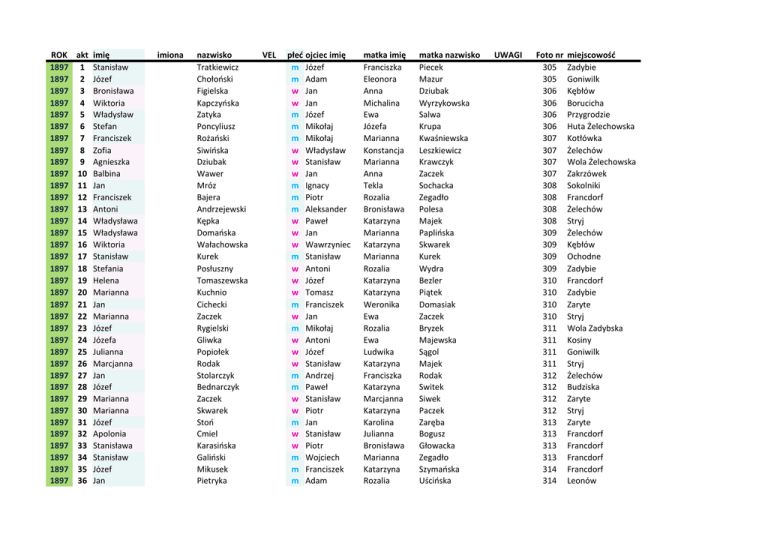 | ROK | akt | imię | imiona | nazwisko | VEL | płeć | ojciec imię | matka imię | matka nazwisko | UWAGI | Foto nr | miejscowość |
|---|---|---|---|---|---|---|---|---|---|---|---|---|
| 1897 | 1 | Stanisław | | Tratkiewicz | | m | Józef | Franciszka | Piecek | | 305 | Zadybie |
| 1897 | 2 | Józef | | Chołoński | | m | Adam | Eleonora | Mazur | | 305 | Goniwilk |
| 1897 | 3 | Bronisława | | Figielska | | w | Jan | Anna | Dziubak | | 306 | Kębłów |
| 1897 | 4 | Wiktoria | | Kapczyńska | | w | Jan | Michalina | Wyrzykowska | | 306 | Borucicha |
| 1897 | 5 | Władysław | | Zatyka | | m | Józef | Ewa | Salwa | | 306 | Przygrodzie |
| 1897 | 6 | Stefan | | Poncyliusz | | m | Mikołaj | Józefa | Krupa | | 306 | Huta Żelechowska |
| 1897 | 7 | Franciszek | | Rożański | | m | Mikołaj | Marianna | Kwaśniewska | | 307 | Kotłówka |
| 1897 | 8 | Zofia | | Siwińska | | w | Władysław | Konstancja | Leszkiewicz | | 307 | Żelechów |
| 1897 | 9 | Agnieszka | | Dziubak | | w | Stanisław | Marianna | Krawczyk | | 307 | Wola Żelechowska |
| 1897 | 10 | Balbina | | Wawer | | w | Jan | Anna | Zaczek | | 307 | Zakrzówek |
| 1897 | 11 | Jan | | Mróz | | m | Ignacy | Tekla | Sochacka | | 308 | Sokolniki |
| 1897 | 12 | Franciszek | | Bajera | | m | Piotr | Rozalia | Zegadło | | 308 | Francdorf |
| 1897 | 13 | Antoni | | Andrzejewski | | m | Aleksander | Bronisława | Polesa | | 308 | Żelechów |
| 1897 | 14 | Władysława | | Kępka | | w | Paweł | Katarzyna | Majek | | 308 | Stryj |
| 1897 | 15 | Władysława | | Domańska | | w | Jan | Marianna | Paplińska | | 309 | Żelechów |
| 1897 | 16 | Wiktoria | | Wałachowska | | w | Wawrzyniec | Katarzyna | Skwarek | | 309 | Kębłów |
| 1897 | 17 | Stanisław | | Kurek | | m | Stanisław | Marianna | Kurek | | 309 | Ochodne |
| 1897 | 18 | Stefania | | Posłuszny | | w | Antoni | Rozalia | Wydra | | 309 | Zadybie |
| 1897 | 19 | Helena | | Tomaszewska | | w | Józef | Katarzyna | Bezler | | 310 | Francdorf |
| 1897 | 20 | Marianna | | Kuchnio | | w | Tomasz | Katarzyna | Piątek | | 310 | Zadybie |
| 1897 | 21 | Jan | | Cichecki | | m | Franciszek | Weronika | Domasiak | | 310 | Zaryte |
| 1897 | 22 | Marianna | | Zaczek | | w | Jan | Ewa | Zaczek | | 310 | Stryj |
| 1897 | 23 | Józef | | Rygielski | | m | Mikołaj | Rozalia | Bryzek | | 311 | Wola Zadybska |
| 1897 | 24 | Józefa | | Gliwka | | w | Antoni | Ewa | Majewska | | 311 | Kosiny |
| 1897 | 25 | Julianna | | Popiołek | | w | Józef | Ludwika | Sągol | | 311 | Goniwilk |
| 1897 | 26 | Marcjanna | | Rodak | | w | Stanisław | Katarzyna | Majek | | 311 | Stryj |
| 1897 | 27 | Jan | | Stolarczyk | | m | Andrzej | Franciszka | Rodak | | 312 | Żelechów |
| 1897 | 28 | Józef | | Bednarczyk | | m | Paweł | Katarzyna | Switek | | 312 | Budziska |
| 1897 | 29 | Marianna | | Zaczek | | w | Stanisław | Marcjanna | Siwek | | 312 | Zaryte |
| 1897 | 30 | Marianna | | Skwarek | | w | Piotr | Katarzyna | Paczek | | 312 | Stryj |
| 1897 | 31 | Józef | | Stoń | | m | Jan | Karolina | Zaręba | | 313 | Zaryte |
| 1897 | 32 | Apolonia | | Cmiel | | w | Stanisław | Julianna | Bogusz | | 313 | Francdorf |
| 1897 | 33 | Stanisława | | Karasińska | | w | Piotr | Bronisława | Głowacka | | 313 | Francdorf |
| 1897 | 34 | Stanisław | | Galiński | | m | Wojciech | Marianna | Zegadło | | 313 | Francdorf |
| 1897 | 35 | Józef | | Mikusek | | m | Franciszek | Katarzyna | Szymańska | | 314 | Francdorf |
| 1897 | 36 | Jan | | Pietryka | | m | Adam | Rozalia | Uścińska | | 314 | Leonów |